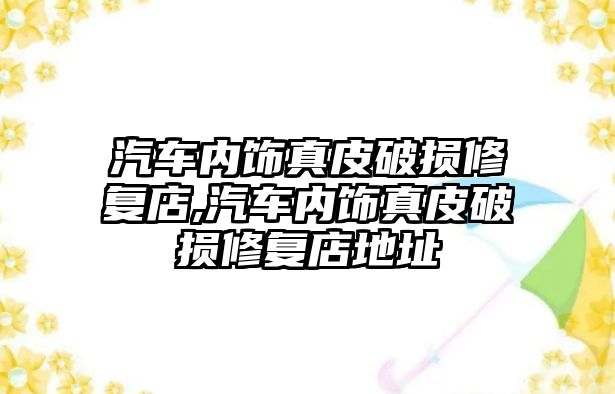 汽车内饰真皮破损修复店,汽车内饰真皮破损修复店地址